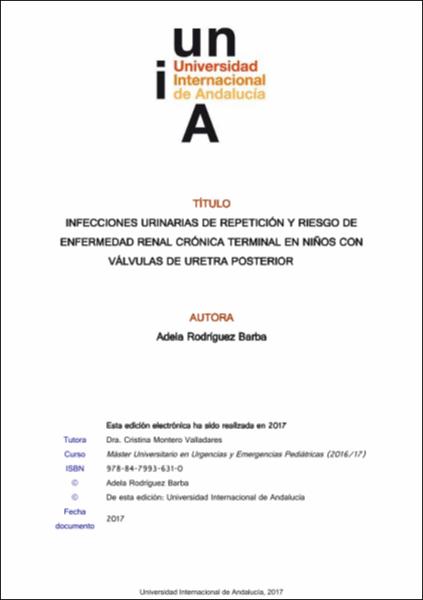 un
i
Universidad Internacional de Andalucía
A

TÍTULO

INFECCIONES URINARIAS DE REPETICIÓN Y RIESGO DE ENFERMEDAD RENAL CRÓNICA TERMINAL EN NIÑOS CON VÁLVULAS DE URETRA POSTERIOR

AUTORA

Adela Rodríguez Barba

Esta edición electrónica ha sido realizada en 2017

| | |
|---|---|
| Tutora | Dra. Cristina Montero Valladares |
| Curso | Máster Universitario en Urgencias y Emergencias Pediátricas (2016/17) |
| ISBN | 978-84-7993-631-0 |
| © | Adela Rodríguez Barba |
| © | De esta edición: Universidad Internacional de Andalucía |
| Fecha documento | 2017 |

Universidad Internacional de Andalucía, 2017